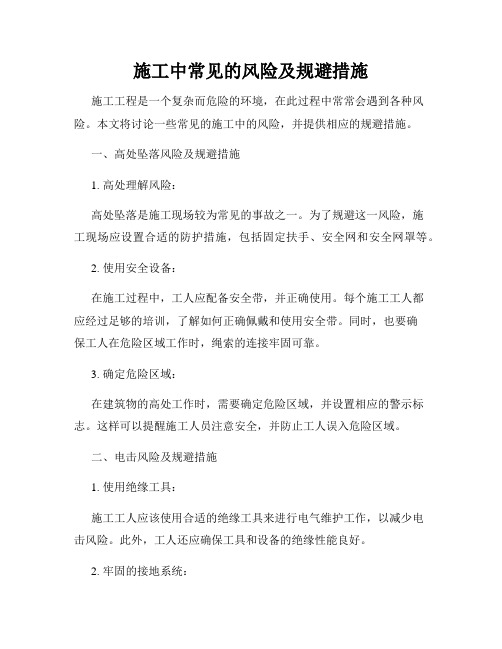 施工中常见的风险及规避措施

施工工程是一个复杂而危险的环境，在此过程中常常会遇到各种风险。本文将讨论一些常见的施工中的风险，并提供相应的规避措施。

一、高处坠落风险及规避措施

1. 高处理解风险：

高处坠落是施工现场较为常见的事故之一。为了规避这一风险，施工现场应设置合适的防护措施，包括固定扶手、安全网和安全网罩等。

2. 使用安全设备：

在施工过程中，工人应配备安全带，并正确使用。每个施工工人都应经过足够的培训，了解如何正确佩戴和使用安全带。同时，也要确保工人在危险区域工作时，绳索的连接牢固可靠。

3. 确定危险区域：

在建筑物的高处工作时，需要确定危险区域，并设置相应的警示标志。这样可以提醒施工人员注意安全，并防止工人误入危险区域。

二、电击风险及规避措施

1. 使用绝缘工具：

施工工人应该使用合适的绝缘工具来进行电气维护工作，以减少电击风险。此外，工人还应确保工具和设备的绝缘性能良好。

2. 牢固的接地系统：